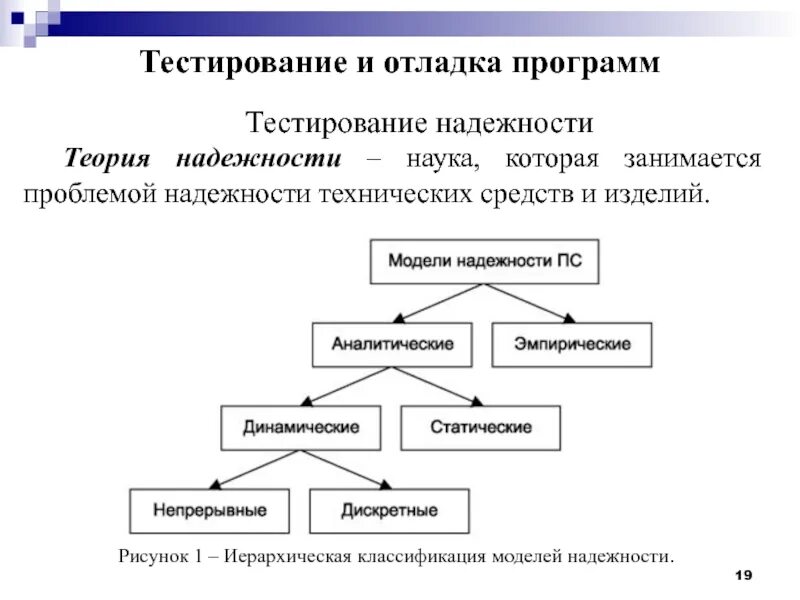 Тестирование и отладка программ

Тестирование надежности

Теория надежности – наука, которая занимается проблемой надежности технических средств и изделий.

Модели надежности ПС

Аналитические

Эмпирические

Динамические

Статические

Непрерывные

Дискретные

Рисунок 1 – Иерархическая классификация моделей надежности.

19